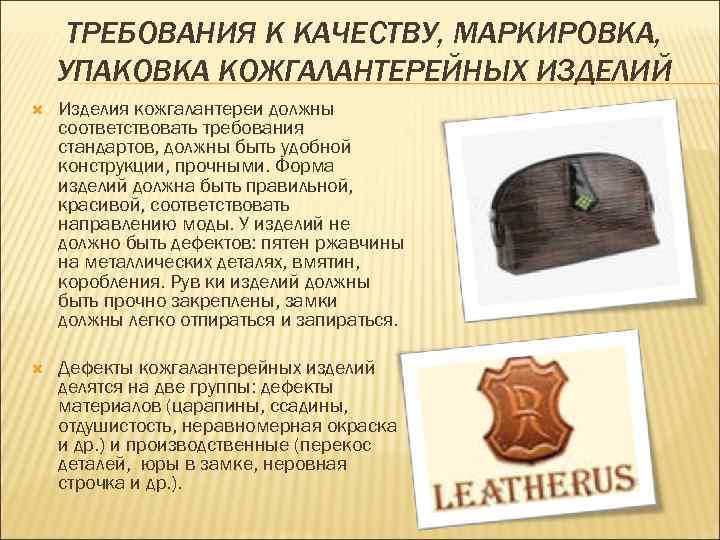 ТРЕБОВАНИЯ К КАЧЕСТВУ, МАРКИРОВКА, УПАКОВКА КОЖГАЛАНТЕРЕЙНЫХ ИЗДЕЛИЙ

Изделия кожгалантереи должны соответствовать требования стандартов, должны быть удобной конструкции, прочными. Форма изделий должна быть правильной, красивой, соответствовать направлению моды. У изделий не должно быть дефектов: пятен ржавчины на металлических деталях, вмятин, коробления. Рув ки изделий должны быть прочно закреплены, замки должны легко отпираться и запираться.

Дефекты кожгалантерейных изделий делятся на две группы: дефекты материалов (царапины, ссадины, отдушистость, неравномерная окраска и др.) и производственные (перекос деталей, юры в замке, неровная строчка и др.).

R

LEATHERUS